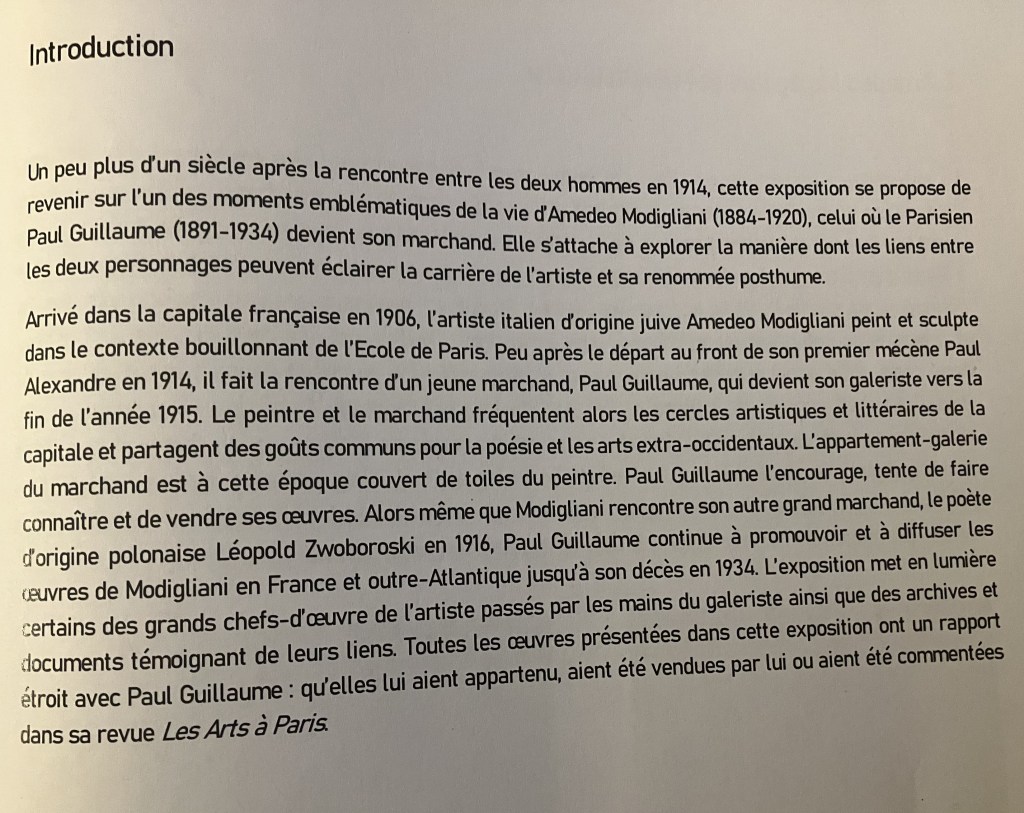 Introduction

Un peu plus d'un siècle après la rencontre entre les deux hommes en 1914, cette exposition se propose de revenir sur l'un des moments emblématiques de la vie d'Amedeo Modigliani (1884-1920), celui où le Parisien Paul Guillaume (1891-1934) devient son marchand. Elle s'attache à explorer la manière dont les liens entre les deux personnages peuvent éclairer la carrière de l'artiste et sa renommée posthume.

Arrivé dans la capitale française en 1906, l'artiste italien d'origine juive Amedeo Modigliani peint et sculpte dans le contexte bouillonnant de l'Ecole de Paris. Peu après le départ au front de son premier mécène Paul Alexandre en 1914, il fait la rencontre d'un jeune marchand, Paul Guillaume, qui devient son galeriste vers la fin de l'année 1915. Le peintre et le marchand fréquentent alors les cercles artistiques et littéraires de la capitale et partagent des goûts communs pour la poésie et les arts extra-occidentaux. L'appartement-galerie du marchand est à cette époque couvert de toiles du peintre. Paul Guillaume l'encourage, tente de faire connaître et de vendre ses œuvres. Alors même que Modigliani rencontre son autre grand marchand, le poète d'origine polonaise Léopold Zwoboroski en 1916, Paul Guillaume continue à promouvoir et à diffuser les œuvres de Modigliani en France et outre-Atlantique jusqu'à son décès en 1934. L'exposition met en lumière certains des grands chefs-d'œuvre de l'artiste passés par les mains du galeriste ainsi que des archives et documents témoignant de leurs liens. Toutes les œuvres présentées dans cette exposition ont un rapport étroit avec Paul Guillaume : qu'elles lui aient appartenu, aient été vendues par lui ou aient été commentées dans sa revue Les Arts à Paris.